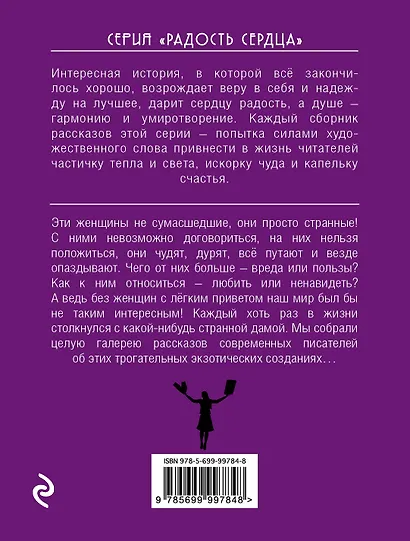 СЕРИЯ «РАДОСТЬ СЕРДЦА»

Интересная история, в которой всё закончилось хорошо, возрождает веру в себя и надежду на лучшее, дарит сердцу радость, а душе – гармонию и умиротворение. Каждый сборник рассказов этой серии – попытка силами художественного слова привнести в жизнь читателей частичку тепла и света, искорку чуда и капельку счастья.

Эти женщины не сумасшедшие, они просто странные! С ними невозможно договориться, на них нельзя положиться, они чудят, дурят, всё путают и везде опаздывают. Чего от них больше – вреда или пользы? Как к ним относиться – любить или ненавидеть? А ведь без женщин с лёгким приветом наш мир был бы не таким интересным! Каждый хоть раз в жизни столкнулся с какой-нибудь странной дамой. Мы собрали целую галерею рассказов современных писателей об этих трогательных экзотических созданиях…

ISBN 978-5-699-99784-8

9 785699 997848 >